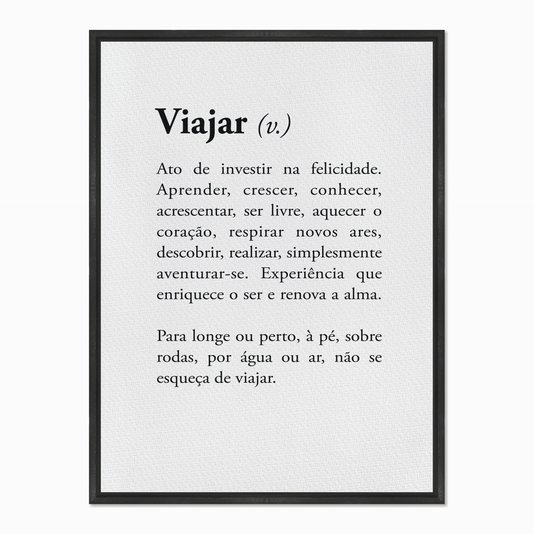 Viajar (v.)

Ato de investir na felicidade. Aprender, crescer, conhecer, acrescentar, ser livre, aquecer o coração, respirar novos ares, descobrir, realizar, simplesmente aventurar-se. Experiência que enriquece o ser e renova a alma.

Para longe ou perto, à pé, sobre rodas, por água ou ar, não se esqueça de viajar.